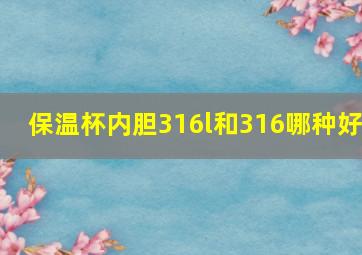 保温杯内胆316l和316哪种好